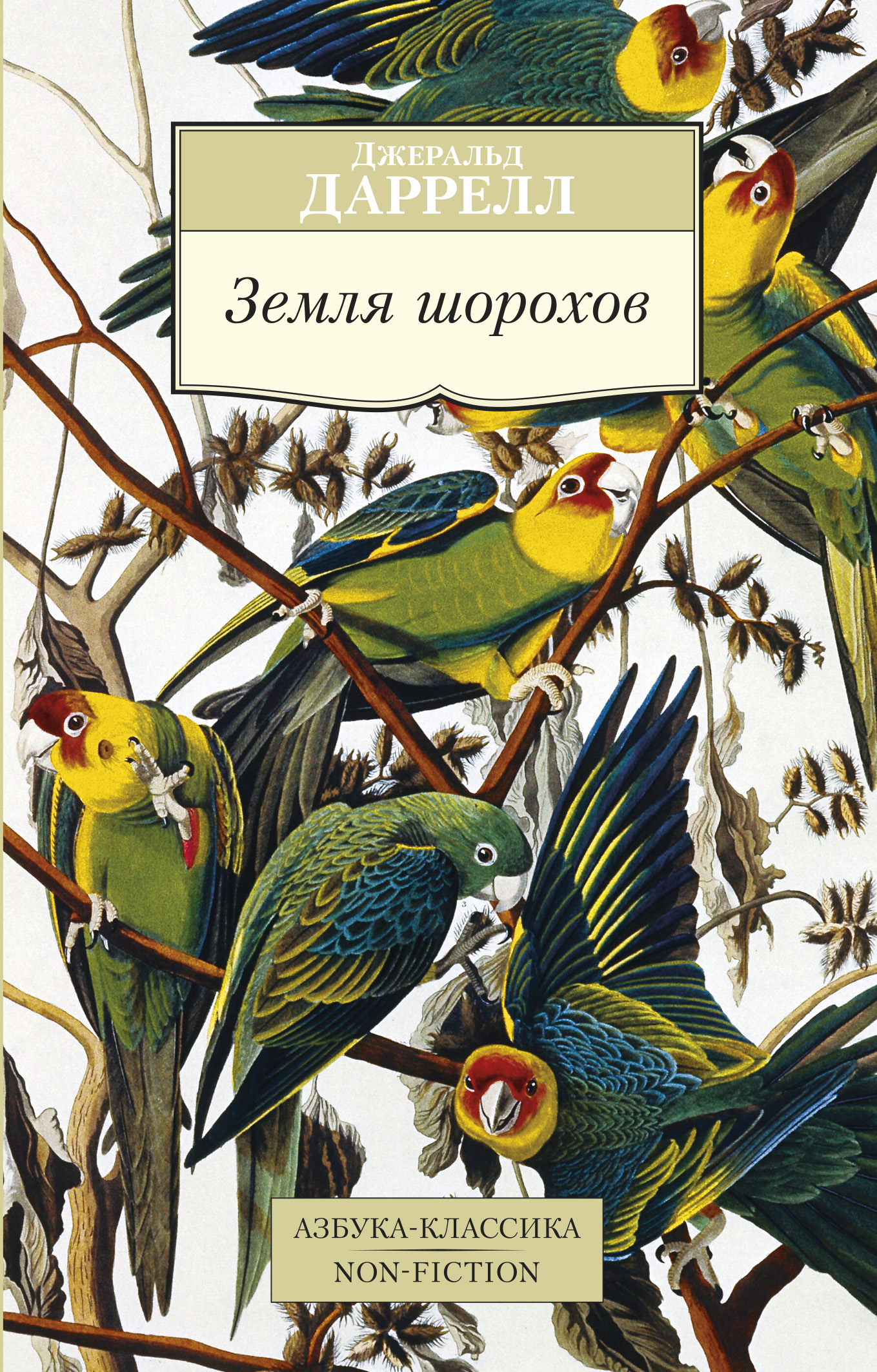 Джеральд
ДАРРЕЛЛ

Земля шорохов

АЗБУКА-КЛАССИКА
NON-FICTION